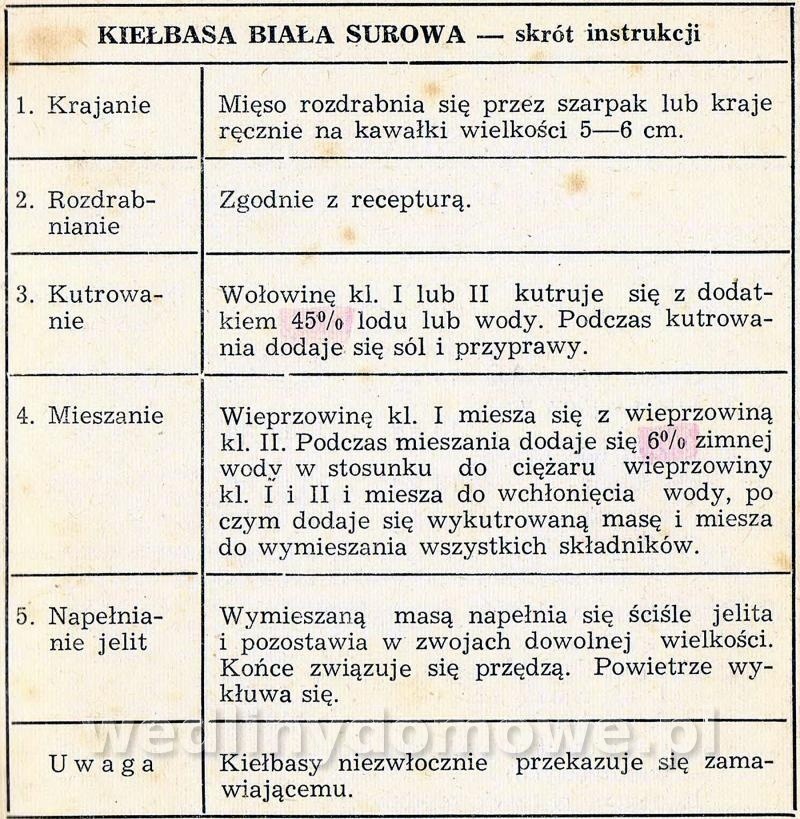 KIEŁBASA BIAŁA SUROWA — skrót instrukcji

| | |
|---|---|
| 1. Krajanie | Mięso rozdrabnia się przez szarpak lub kraje ręcznie na kawałki wielkości 5—6 cm. |
| 2. Rozdrabnianie | Zgodnie z recepturą. |
| 3. Kutrowanie | Wołowinę kl. I lub II kutruje się z dodatkiem 45% lodu lub wody. Podczas kutrowania dodaje się sól i przyprawy. |
| 4. Mieszanie | Wieprzowinę kl. I miesza się z wieprzowiną kl. II. Podczas mieszania dodaje się 6% zimnej wody w stosunku do ciężaru wieprzowiny kl. I i II i miesza do wchłonięcia wody, po czym dodaje się wykutrowaną masę i miesza do wymieszania wszystkich składników. |
| 5. Napełnianie jelit | Wymieszaną masą napełnia się ściśle jelita i pozostawia w zwojach dowolnej wielkości. Końce związuje się przędzą. Powietrze wykłuwa się. |
| Uwaga | Kiełbasy niezwłocznie przekazuje się zamawiającemu. |

wedlinydomowe.pl